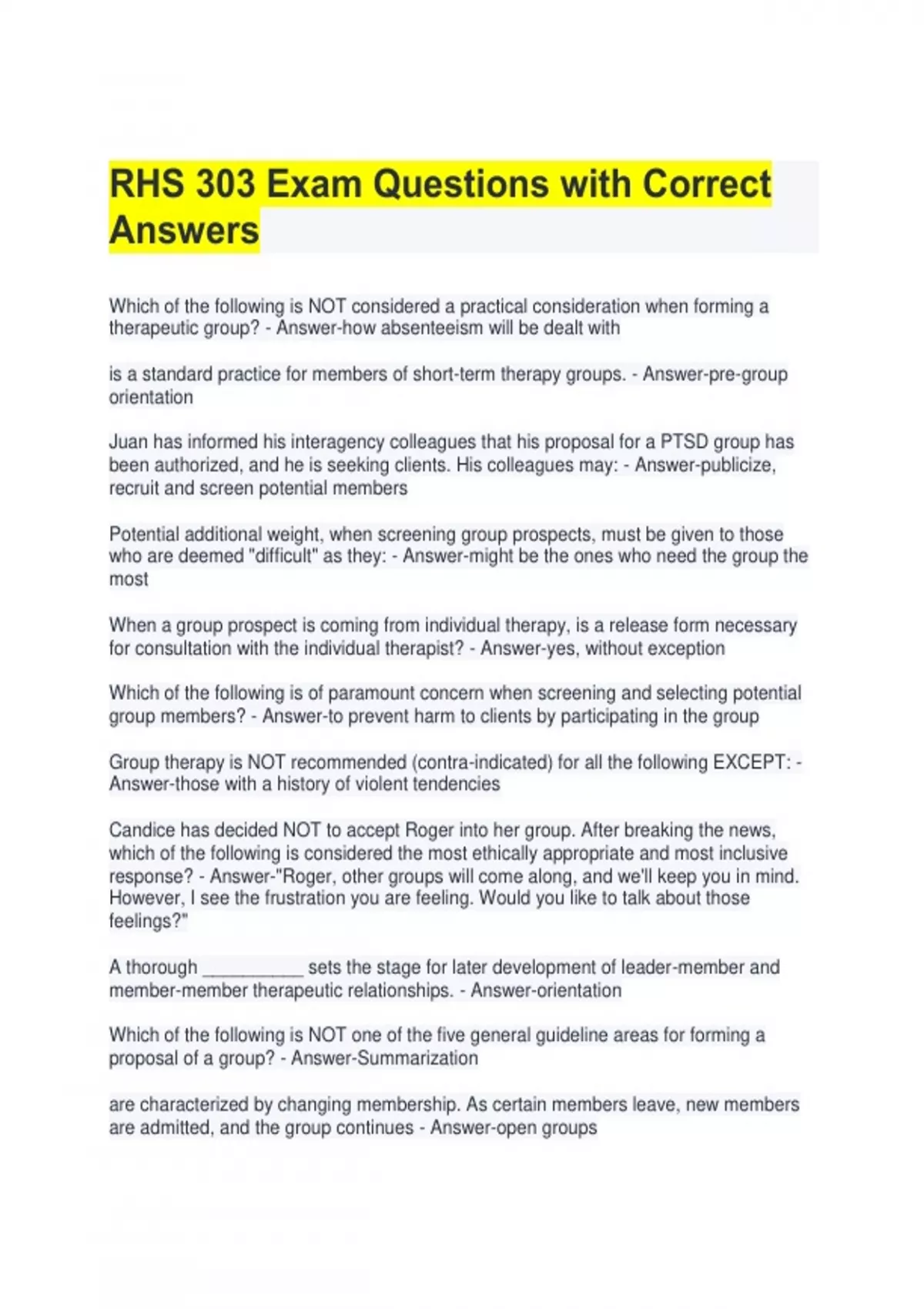 RHS 303 Exam Questions with Correct Answers

Which of the following is NOT considered a practical consideration when forming a therapeutic group? - Answer-how absenteeism will be dealt with

is a standard practice for members of short-term therapy groups. - Answer-pre-group orientation

Juan has informed his interagency colleagues that his proposal for a PTSD group has been authorized, and he is seeking clients. His colleagues may: - Answer-publicize, recruit and screen potential members

Potential additional weight, when screening group prospects, must be given to those who are deemed "difficult" as they: - Answer-might be the ones who need the group the most

When a group prospect is coming from individual therapy, is a release form necessary for consultation with the individual therapist? - Answer-yes, without exception

Which of the following is of paramount concern when screening and selecting potential group members? - Answer-to prevent harm to clients by participating in the group

Group therapy is NOT recommended (contra-indicated) for all the following EXCEPT: - Answer-those with a history of violent tendencies

Candice has decided NOT to accept Roger into her group. After breaking the news, which of the following is considered the most ethically appropriate and most inclusive response? - Answer-"Roger, other groups will come along, and we'll keep you in mind. However, I see the frustration you are feeling. Would you like to talk about those feelings?"

A thorough __________ sets the stage for later development of leader-member and member-member therapeutic relationships. - Answer-orientation

Which of the following is NOT one of the five general guideline areas for forming a proposal of a group? - Answer-Summarization

are characterized by changing membership. As certain members leave, new members are admitted, and the group continues - Answer-open groups